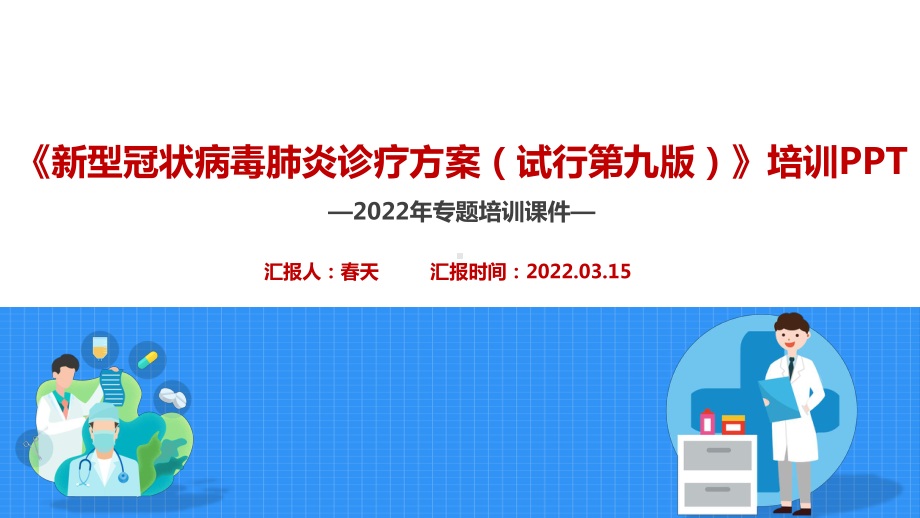 《新型冠状病毒肺炎诊疗方案（试行第九版）》培训PPT

—2022年专题培训课件—

汇报人：春天　　汇报时间：2022.03.15